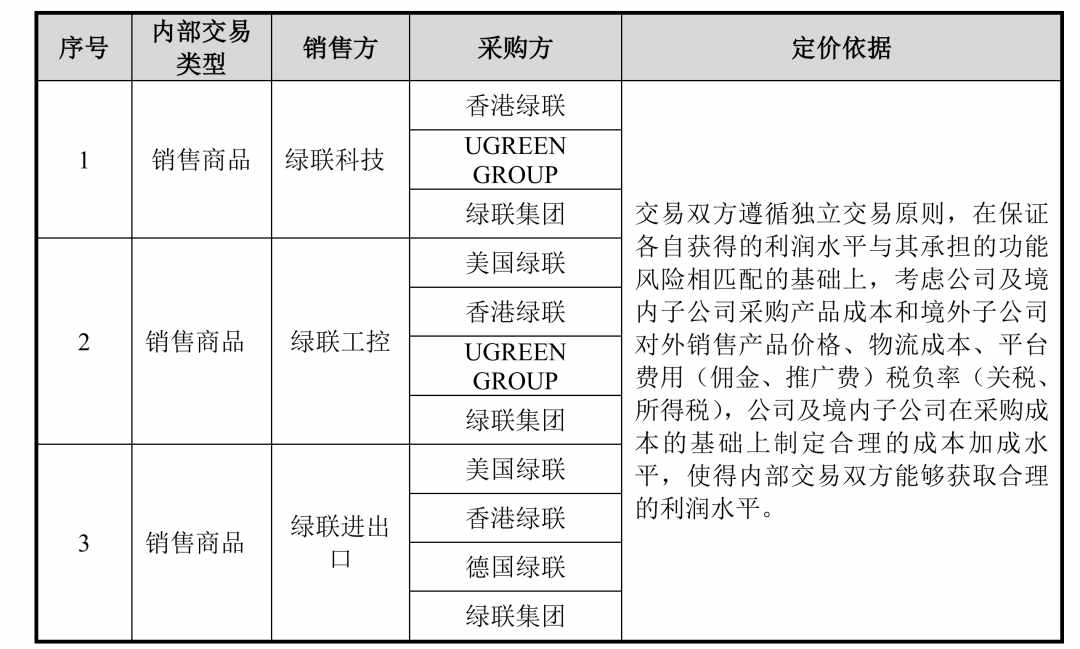 | 序号 | 内部交易类型 | 销售方 | 采购方 | 定价依据 |
|---|---|---|---|---|
| 1 | 销售商品 | 绿联科技 | 香港绿联 | 交易双方遵循独立交易原则，在保证各自获得的利润水平与其承担的功能风险相匹配的基础上，考虑公司及境内子公司采购产品成本和境外子公司对外销售产品价格、物流成本、平台费用（佣金、推广费）税负率（关税、所得税），公司及境内子公司在采购成本的基础上制定合理的成本加成水平，使得内部交易双方能够获取合理的利润水平。 |
| | | | UGREEN GROUP | |
| | | | 绿联集团 | |
| 2 | 销售商品 | 绿联工控 | 美国绿联 | |
| | | | 香港绿联 | |
| | | | UGREEN GROUP | |
| | | | 绿联集团 | |
| 3 | 销售商品 | 绿联进出口 | 美国绿联 | |
| | | | 香港绿联 | |
| | | | 德国绿联 | |
| | | | 绿联集团 | |